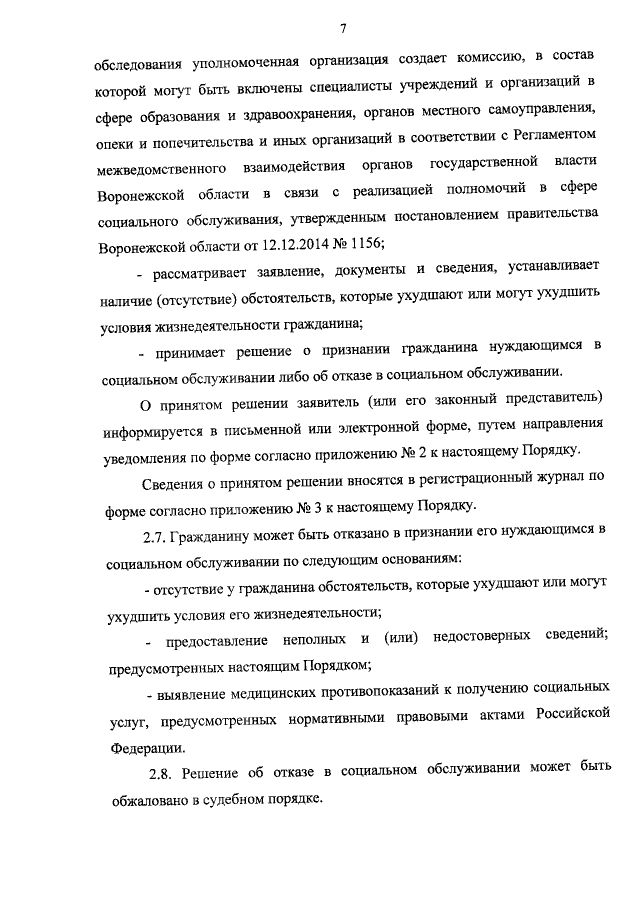 7

обследования уполномоченная организация создает комиссию, в состав которой могут быть включены специалисты учреждений и организаций в сфере образования и здравоохранения, органов местного самоуправления, опеки и попечительства и иных организаций в соответствии с Регламентом межведомственного взаимодействия органов государственной власти Воронежской области в связи с реализацией полномочий в сфере социального обслуживания, утвержденным постановлением правительства Воронежской области от 12.12.2014 № 1156;

- рассматривает заявление, документы и сведения, устанавливает наличие (отсутствие) обстоятельств, которые ухудшают или могут ухудшить условия жизнедеятельности гражданина;

- принимает решение о признании гражданина нуждающимся в социальном обслуживании либо об отказе в социальном обслуживании.

О принятом решении заявитель (или его законный представитель) информируется в письменной или электронной форме, путем направления уведомления по форме согласно приложению № 2 к настоящему Порядку.

Сведения о принятом решении вносятся в регистрационный журнал по форме согласно приложению № 3 к настоящему Порядку.

2.7. Гражданину может быть отказано в признании его нуждающимся в социальном обслуживании по следующим основаниям:

- отсутствие у гражданина обстоятельств, которые ухудшают или могут ухудшить условия его жизнедеятельности;

- предоставление неполных и (или) недостоверных сведений; предусмотренных настоящим Порядком;

- выявление медицинских противопоказаний к получению социальных услуг, предусмотренных нормативными правовыми актами Российской Федерации.

2.8. Решение об отказе в социальном обслуживании может быть обжаловано в судебном порядке.